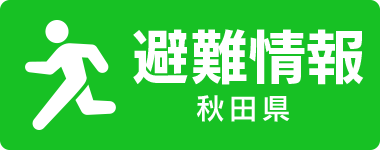 避難情報
秋田県